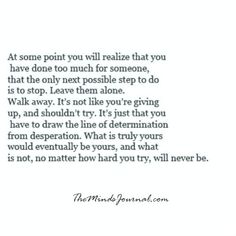 At some point you will realize that you have done too much for someone, that the only next possible step to do is to stop. Leave them alone. Walk away. It's not like you're giving up, and shouldn't try. It's just that you have to draw the line of determination from desperation. What is truly yours would eventually be yours, and what is not, no matter how hard you try, will never be.

TheMindsJournal.com